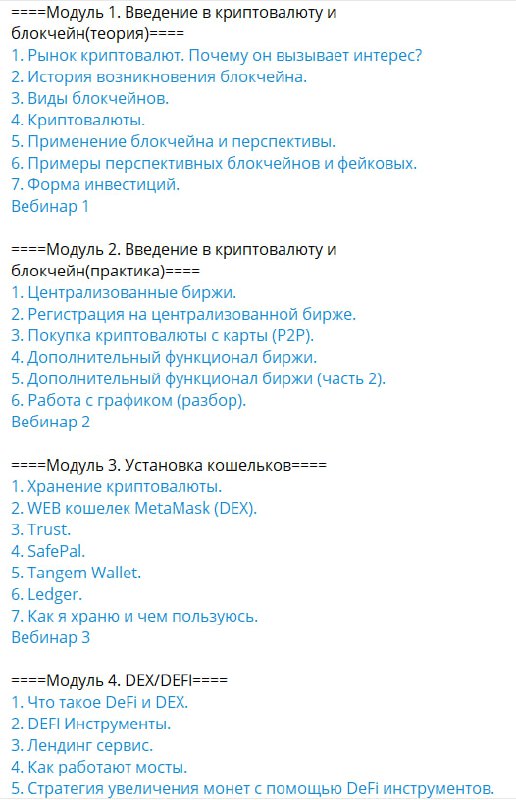 ====Модуль 1. Введение в криптовалюту и блокчейн(теория)====
1. Рынок криптовалют. Почему он вызывает интерес?
2. История возникновения блокчейна.
3. Виды блокчейнов.
4. Криптовалюты.
5. Применение блокчейна и перспективы.
6. Примеры перспективных блокчейнов и фейковых.
7. Форма инвестиций.
Вебинар 1

====Модуль 2. Введение в криптовалюту и блокчейн(практика)====
1. Централизованные биржи.
2. Регистрация на централизованной бирже.
3. Покупка криптовалюты с карты (P2P).
4. Дополнительный функционал биржи.
5. Дополнительный функционал биржи (часть 2).
6. Работа с графиком (разбор).
Вебинар 2

====Модуль 3. Установка кошельков====
1. Хранение криптовалюты.
2. WEB кошелек MetaMask (DEX).
3. Trust.
4. SafePal.
5. Tangem Wallet.
6. Ledger.
7. Как я храню и чем пользуюсь.
Вебинар 3

====Модуль 4. DEX/DEFI====
1. Что такое DeFi и DEX.
2. DEFI Инструменты.
3. Лендинг сервис.
4. Как работают мосты.
5. Стратегия увеличения монет с помощью DeFi инструментов.